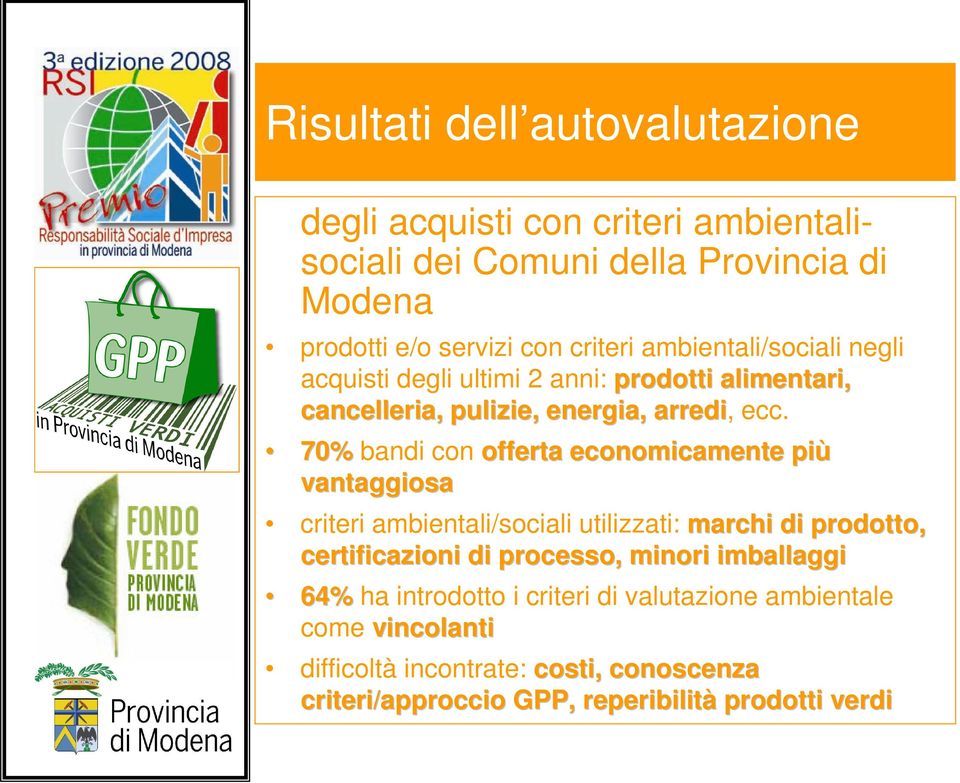 3ª edizione 2008
RSI
Premio
Responsabilità Sociale d'Impresa
in provincia di Modena

GPP
ACQUISTI VERDI
in Provincia di Modena

FONDO VERDE
PROVINCIA DI MODENA

Provincia di Modena

Risultati dell'autovalutazione

degli acquisti con criteri ambientali-sociali dei Comuni della Provincia di Modena

• prodotti e/o servizi con criteri ambientali/sociali negli acquisti degli ultimi 2 anni: prodotti alimentari, cancelleria, pulizie, energia, arredi, ecc.
• 70% bandi con offerta economicamente più vantaggiosa
• criteri ambientali/sociali utilizzati: marchi di prodotto, certificazioni di processo, minori imballaggi
• 64% ha introdotto i criteri di valutazione ambientale come vincolanti
• difficoltà incontrate: costi, conoscenza criteri/approccio GPP, reperibilità prodotti verdi